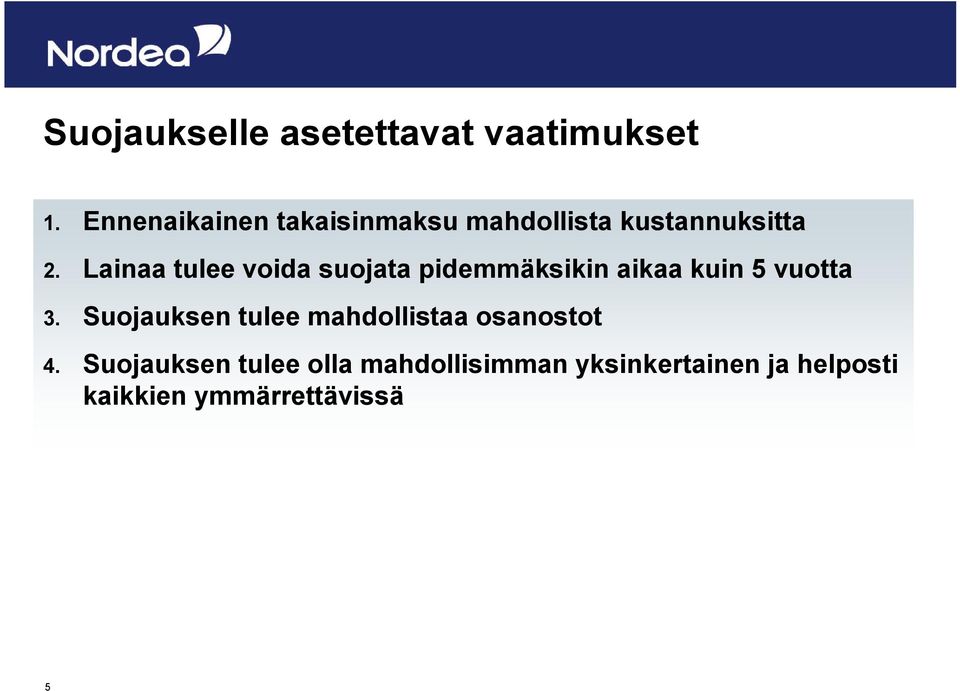 Nordea

Suojaukselle asetettavat vaatimukset

1. Ennenaikainen takaisinmaksu mahdollista kustannuksitta

2. Lainaa tulee voida suojata pidemmäksikin aikaa kuin 5 vuotta

3. Suojauksen tulee mahdollistaa osanostot

4. Suojauksen tulee olla mahdollisimman yksinkertainen ja helposti kaikkien ymmärrettävissä

5